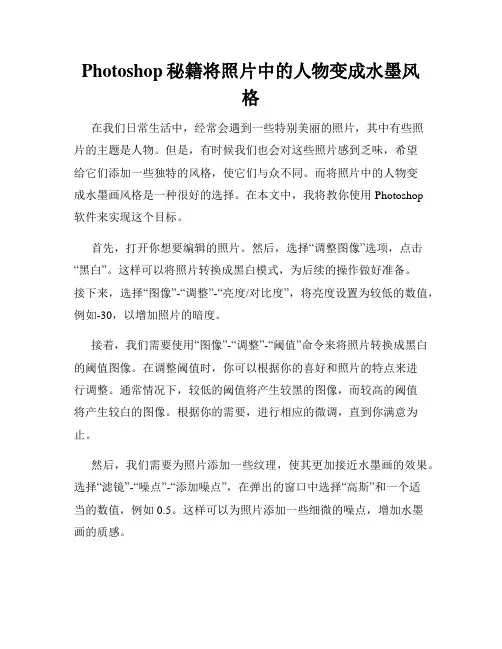 Photoshop 秘籍将照片中的人物变成水墨风格

在我们日常生活中，经常会遇到一些特别美丽的照片，其中有些照片的主题是人物。但是，有时候我们也会对这些照片感到乏味，希望给它们添加一些独特的风格，使它们与众不同。而将照片中的人物变成水墨画风格是一种很好的选择。在本文中，我将教你使用 Photoshop 软件来实现这个目标。

首先，打开你想要编辑的照片。然后，选择“调整图像”选项，点击“黑白”。这样可以将照片转换成黑白模式，为后续的操作做好准备。接下来，选择“图像”-“调整”-“亮度/对比度”，将亮度设置为较低的数值，例如-30，以增加照片的暗度。

接着，我们需要使用“图像”-“调整”-“阈值”命令来将照片转换成黑白的阈值图像。在调整阈值时，你可以根据你的喜好和照片的特点来进行调整。通常情况下，较低的阈值将产生较黑的图像，而较高的阈值将产生较白的图像。根据你的需要，进行相应的微调，直到你满意为止。

然后，我们需要为照片添加一些纹理，使其更加接近水墨画的效果。选择“滤镜”-“噪点”-“添加噪点”，在弹出的窗口中选择“高斯”和一个适当的数值，例如 0.5。这样可以为照片添加一些细微的噪点，增加水墨画的质感。